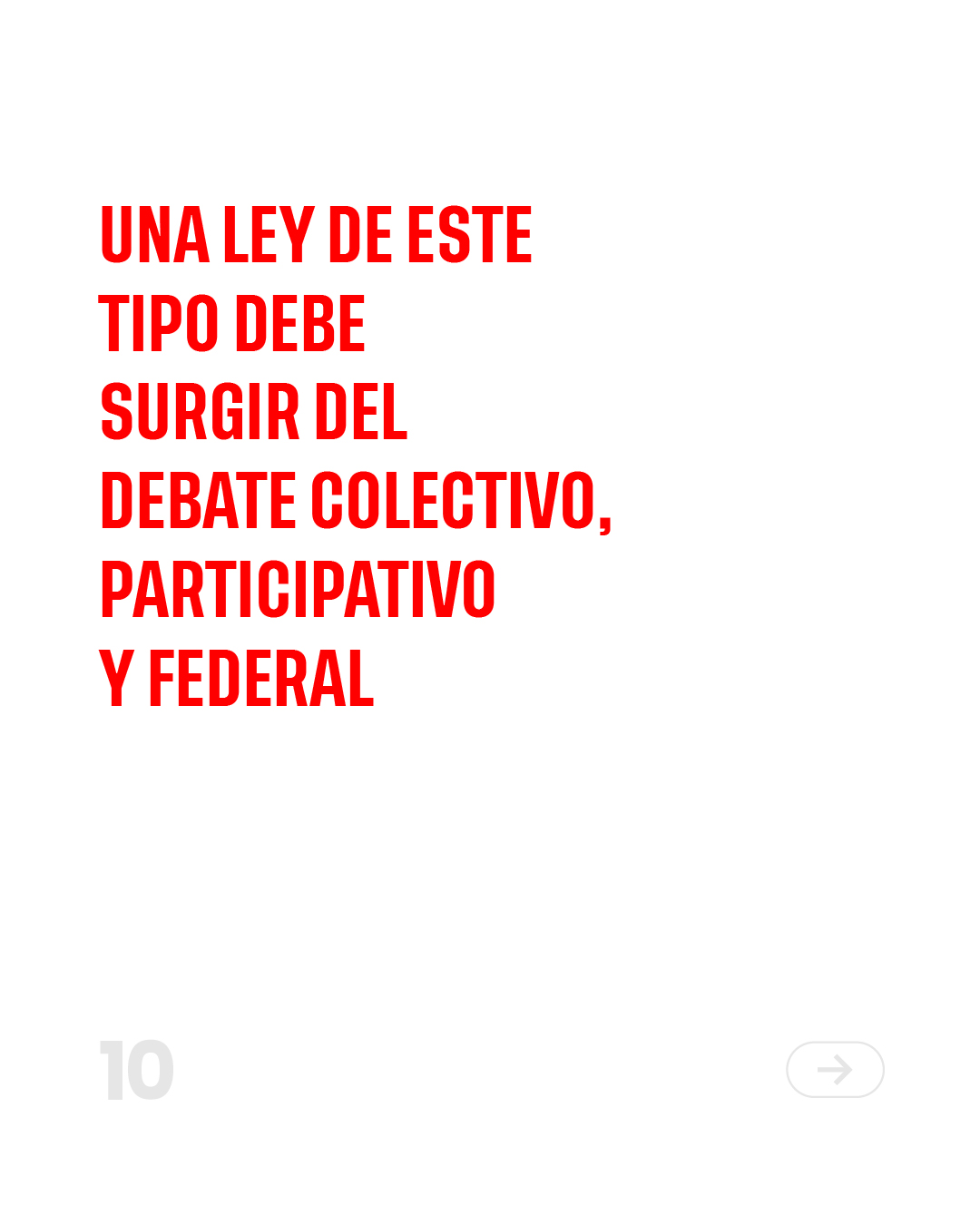 UNA LEY DE ESTE TIPO DEBE SURGIR DEL DEBATE COLECTIVO, PARTICIPATIVO Y FEDERAL

10

→